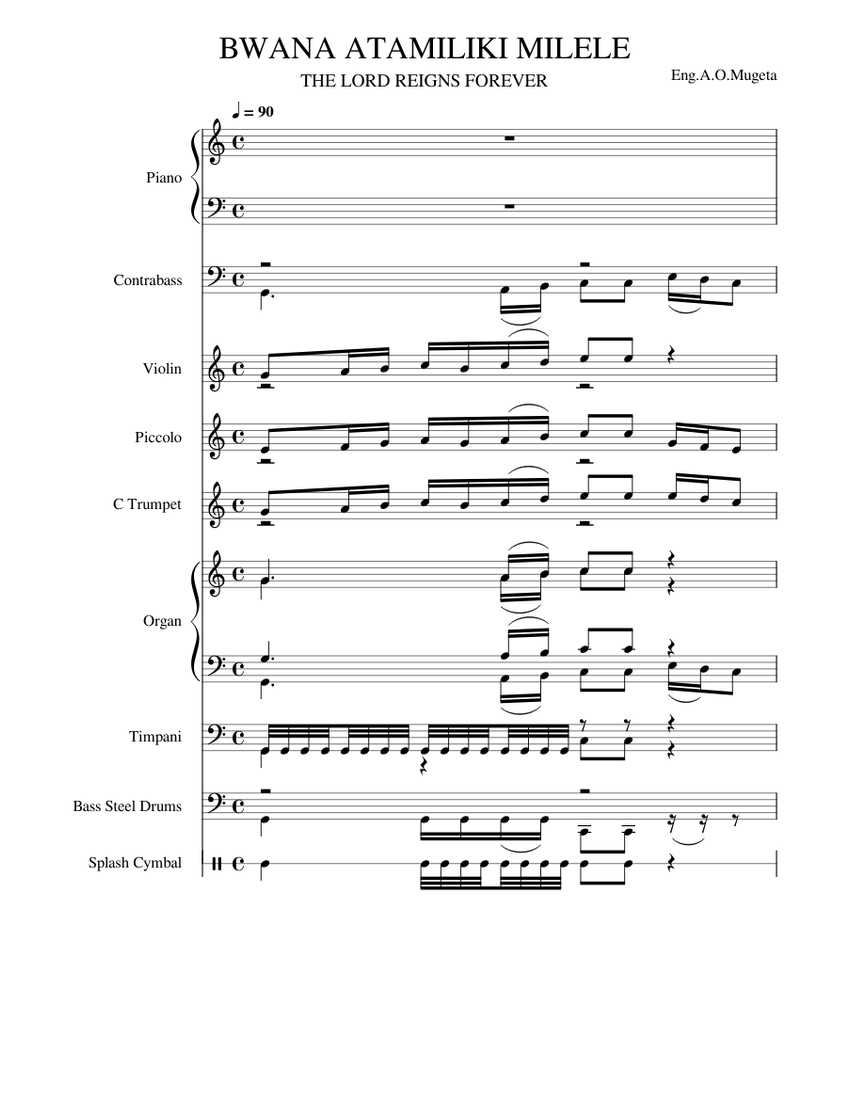 BWANA ATAMILIKI MILELE
THE LORD REIGNS FOREVER
Eng.A.O.Mugeta

♩ = 90

Piano

Contrabass

Violin

Piccolo

C Trumpet

Organ

Timpani

Bass Steel Drums

Splash Cymbal